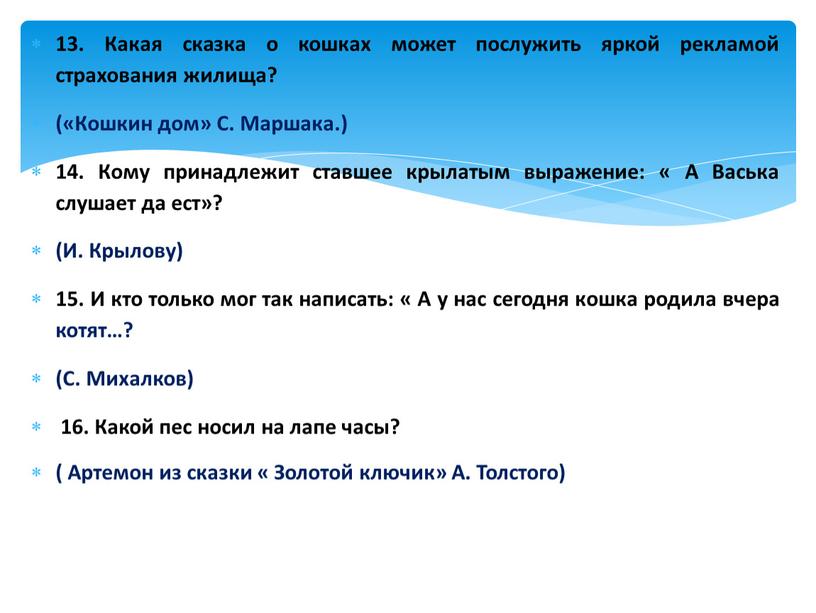 13. Какая сказка о кошках может послужить яркой рекламой страхования жилища?

(«Кошкин дом» С. Маршака.)

14. Кому принадлежит ставшее крылатым выражение: « А Васька слушает да ест»?

(И. Крылову)

15. И кто только мог так написать: « А у нас сегодня кошка родила вчера котят…?

(С. Михалков)

16. Какой пес носил на лапе часы?

( Артемон из сказки « Золотой ключик» А. Толстого)